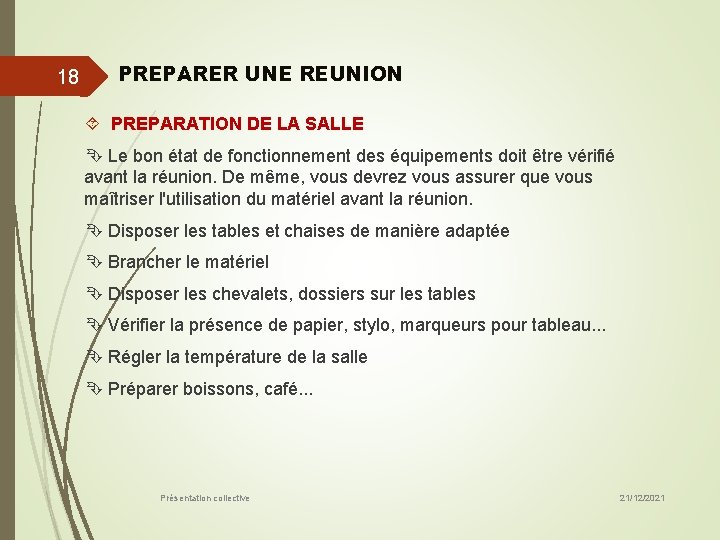 18

PREPARER UNE REUNION

PREPARATION DE LA SALLE

Le bon état de fonctionnement des équipements doit être vérifié avant la réunion. De même, vous devrez vous assurer que vous maîtriser l'utilisation du matériel avant la réunion.

Disposer les tables et chaises de manière adaptée

Brancher le matériel

Disposer les chevalets, dossiers sur les tables

Vérifier la présence de papier, stylo, marqueurs pour tableau...

Régler la température de la salle

Préparer boissons, café...

Présentation collective

21/12/2021